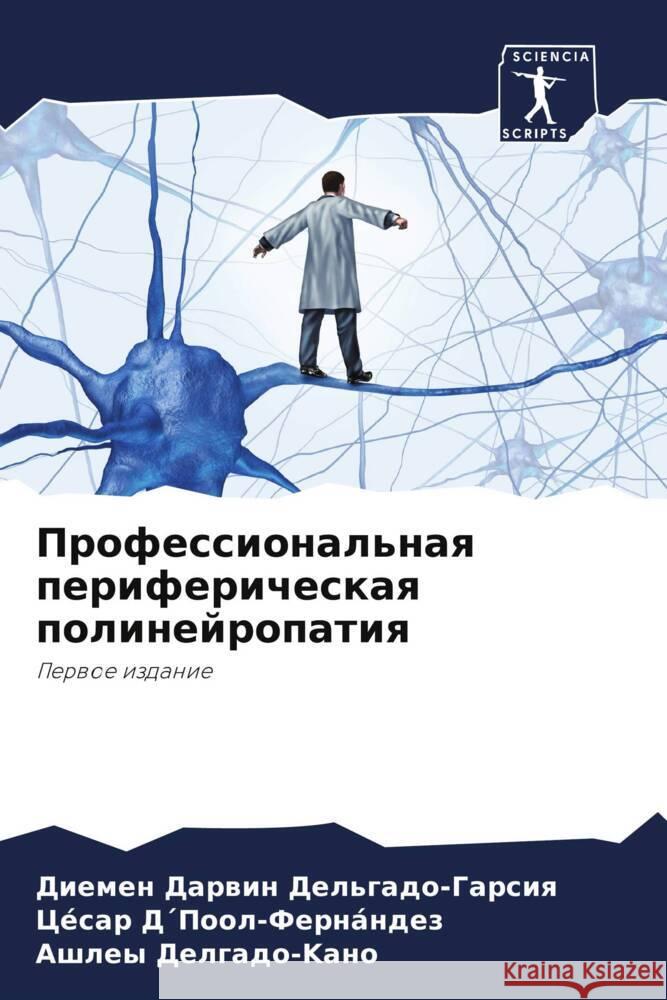 SCIENCIA
SCRIPTS

Профессиональная периферическая полинейропатия

Первое издание

Диемен Дарвин Дельгадо-Гарсия
Це́сар Д´Поол-Ферна́ндез
Ашлеы Делгадо-Кано